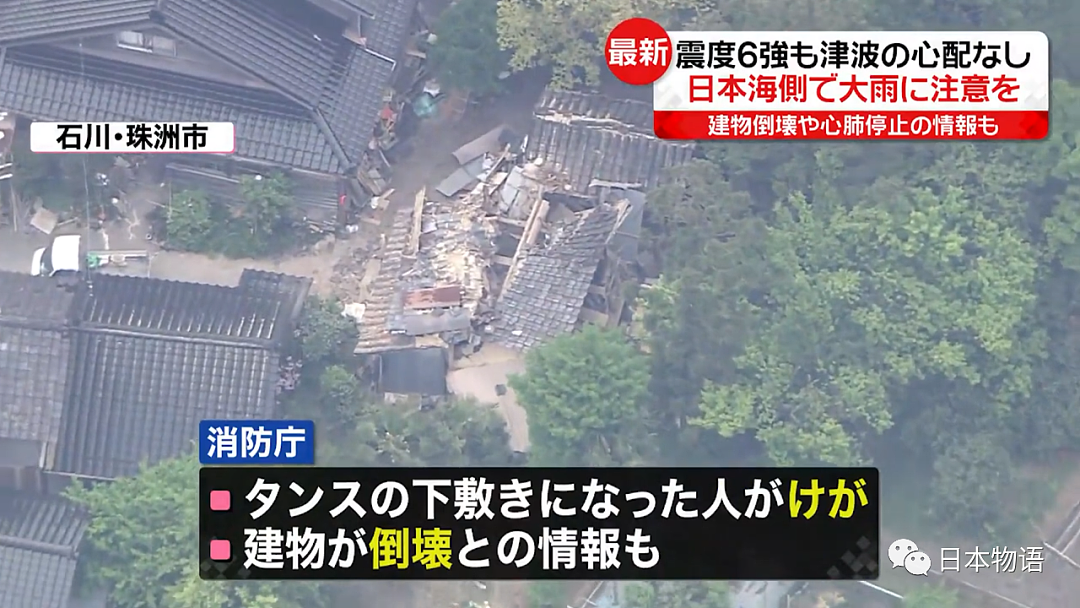 最新 震度6強も津波の心配なし
日本海側で大雨に注意を
建物倒壊や心肺停止の情報も

石川・珠洲市

消防庁
■ タンスの下敷きになった人がけが
■ 建物が倒壊との情報も

日本物语